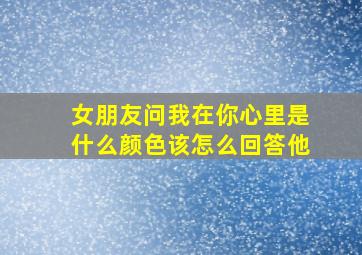 女朋友问我在你心里是什么颜色该怎么回答他